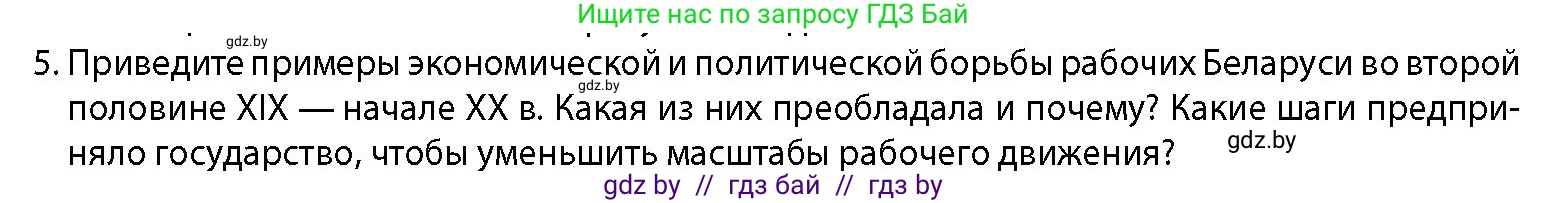 Ищите нас по запросу ГДЗ Бай

gdz.by

5. Приведите примеры экономической и политической борьбы рабочих Беларуси во второй половине XIX — начале XX в. Какая из них преобладала и почему? Какие шаги предприняло государство, чтобы уменьшить масштабы рабочего движения?

gdz.by

gdz.by

gdz by // гдз бай // гдз by